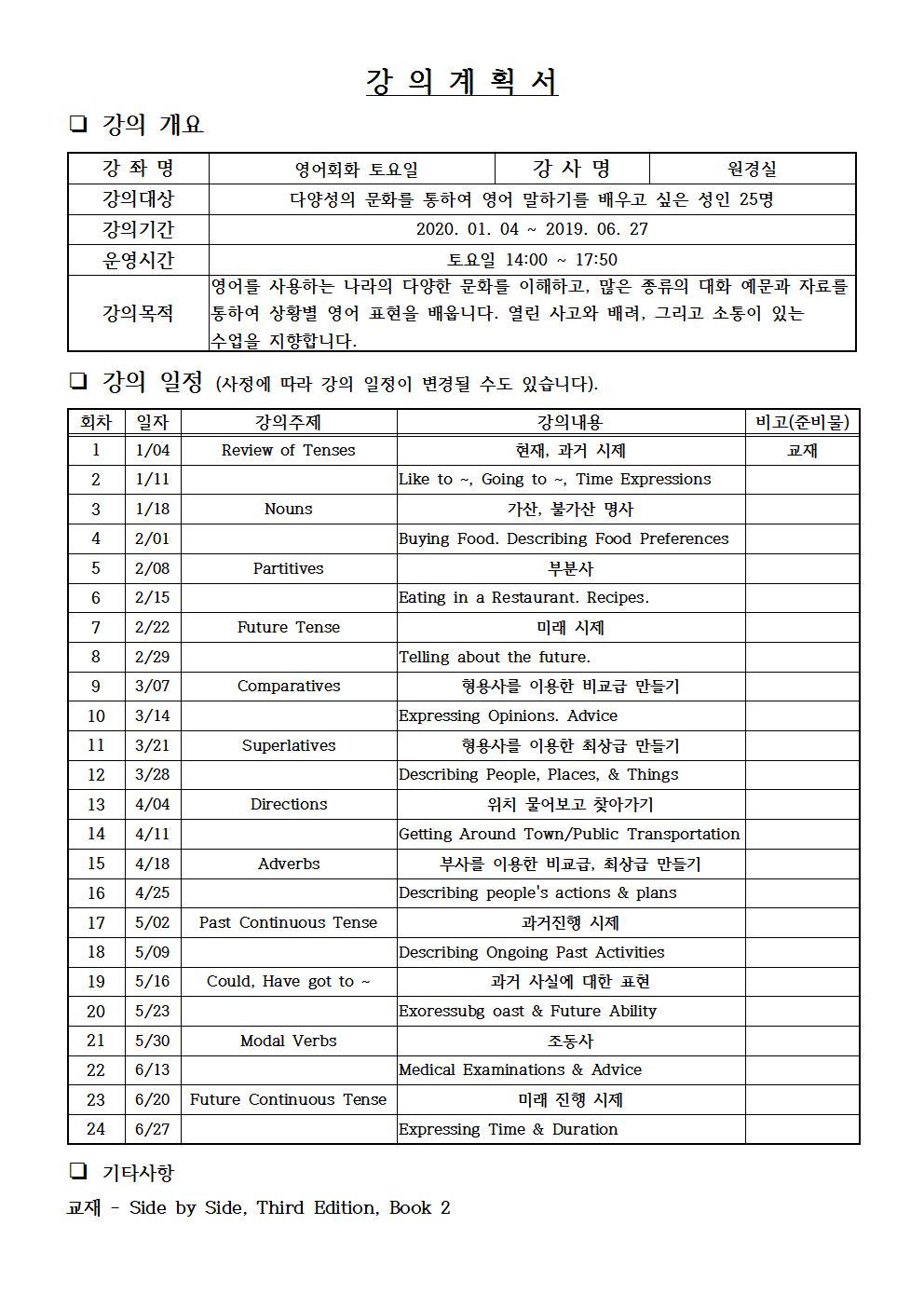 강 의 계 획 서

❑ 강의 개요

| 강 좌 명 | 영어회화 토요일 | 강 사 명 | 원경실 |
|---|---|---|---|
| 강의대상 | 다양성의 문화를 통하여 영어 말하기를 배우고 싶은 성인 25명 | | |
| 강의기간 | 2020. 01. 04 ~ 2019. 06. 27 | | |
| 운영시간 | 토요일 14:00 ~ 17:50 | | |
| 강의목적 | 영어를 사용하는 나라의 다양한 문화를 이해하고, 많은 종류의 대화 예문과 자료를 통하여 상황별 영어 표현을 배웁니다. 열린 사고와 배려, 그리고 소통이 있는 수업을 지향합니다. | | |

❑ 강의 일정 (사정에 따라 강의 일정이 변경될 수도 있습니다).

| 회차 | 일자 | 강의주제 | 강의내용 | 비고(준비물) |
|---|---|---|---|---|
| 1 | 1/04 | Review of Tenses | 현재, 과거 시제 | 교재 |
| 2 | 1/11 | | Like to ~, Going to ~, Time Expressions | |
| 3 | 1/18 | Nouns | 가산, 불가산 명사 | |
| 4 | 2/01 | | Buying Food. Describing Food Preferences | |
| 5 | 2/08 | Partitives | 부분사 | |
| 6 | 2/15 | | Eating in a Restaurant. Recipes. | |
| 7 | 2/22 | Future Tense | 미래 시제 | |
| 8 | 2/29 | | Telling about the future. | |
| 9 | 3/07 | Comparatives | 형용사를 이용한 비교급 만들기 | |
| 10 | 3/14 | | Expressing Opinions. Advice | |
| 11 | 3/21 | Superlatives | 형용사를 이용한 최상급 만들기 | |
| 12 | 3/28 | | Describing People, Places, & Things | |
| 13 | 4/04 | Directions | 위치 물어보고 찾아가기 | |
| 14 | 4/11 | | Getting Around Town/Public Transportation | |
| 15 | 4/18 | Adverbs | 부사를 이용한 비교급, 최상급 만들기 | |
| 16 | 4/25 | | Describing people's actions & plans | |
| 17 | 5/02 | Past Continuous Tense | 과거진행 시제 | |
| 18 | 5/09 | | Describing Ongoing Past Activities | |
| 19 | 5/16 | Could, Have got to ~ | 과거 사실에 대한 표현 | |
| 20 | 5/23 | | Exoressubg oast & Future Ability | |
| 21 | 5/30 | Modal Verbs | 조동사 | |
| 22 | 6/13 | | Medical Examinations & Advice | |
| 23 | 6/20 | Future Continuous Tense | 미래 진행 시제 | |
| 24 | 6/27 | | Expressing Time & Duration | |

❑ 기타사항

교재 - Side by Side, Third Edition, Book 2